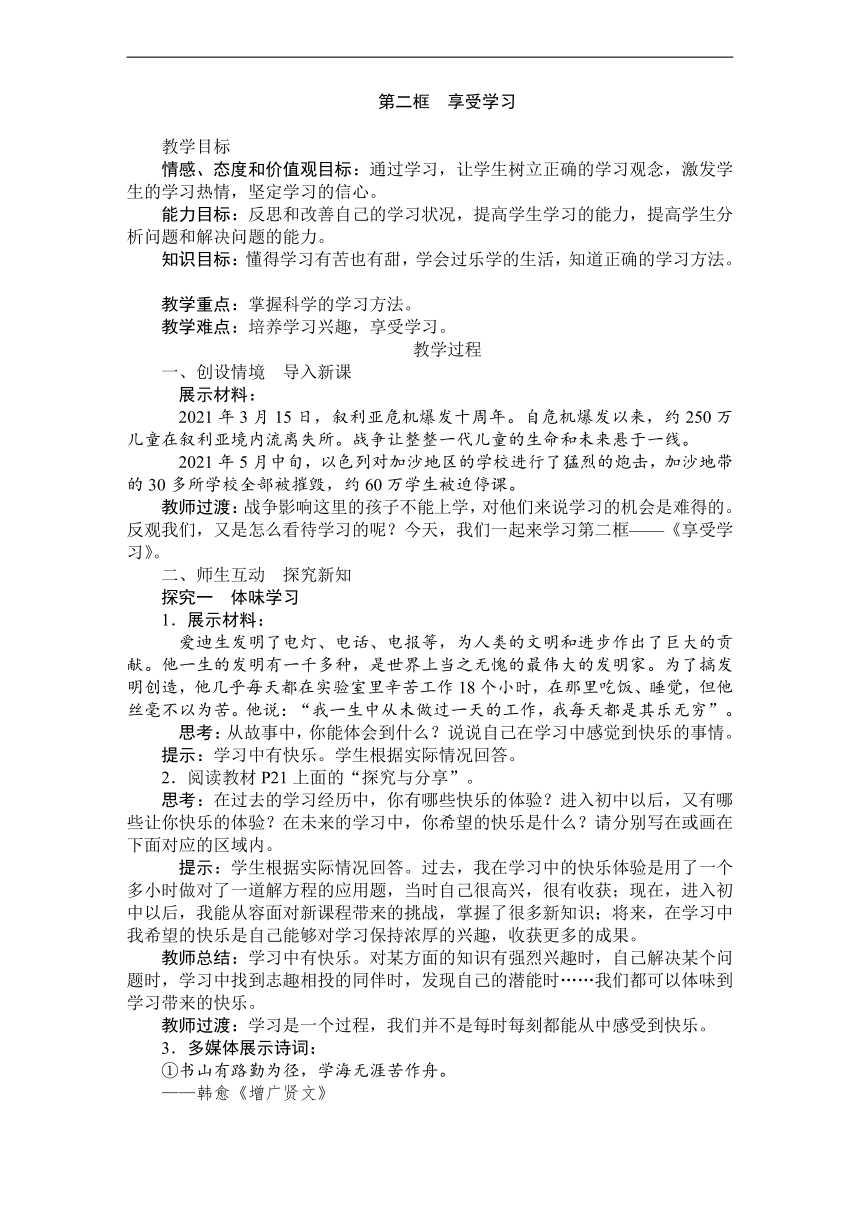 第二框　享受学习

教学目标

情感、态度和价值观目标：通过学习，让学生树立正确的学习观念，激发学生的学习热情，坚定学习的信心。

能力目标：反思和改善自己的学习状况，提高学生学习的能力，提高学生分析问题和解决问题的能力。

知识目标：懂得学习有苦也有甜，学会过乐学的生活，知道正确的学习方法。

教学重点：掌握科学的学习方法。

教学难点：培养学习兴趣，享受学习。

教学过程

一、创设情境　导入新课

展示材料：

2021 年 3 月 15 日，叙利亚危机爆发十周年。自危机爆发以来，约 250 万儿童在叙利亚境内流离失所。战争让整整一代儿童的生命和未来悬于一线。

2021 年 5 月中旬，以色列对加沙地区的学校进行了猛烈的炮击，加沙地带的 30 多所学校全部被摧毁，约 60 万学生被迫停课。

教师过渡：战争影响这里的孩子不能上学，对他们来说学习的机会是难得的。反观我们，又是怎么看待学习的呢？今天，我们一起来学习第二框——《享受学习》。

二、师生互动　探究新知

探究一　体味学习

1．展示材料：

爱迪生发明了电灯、电话、电报等，为人类的文明和进步作出了巨大的贡献。他一生的发明有一千多种，是世界上当之无愧的最伟大的发明家。为了搞发明创造，他几乎每天都在实验室里辛苦工作 18 个小时，在那里吃饭、睡觉，但他丝毫不以为苦。他说：“我一生中从未做过一天的工作，我每天都是其乐无穷”。

思考：从故事中，你能体会到什么？说说自己在学习中感觉到快乐的事情。

提示：学习中有快乐。学生根据实际情况回答。

2．阅读教材 P21 上面的“探究与分享”。

思考：在过去的学习经历中，你有哪些快乐的体验？进入初中以后，又有哪些让你快乐的体验？在未来的学习中，你希望的快乐是什么？请分别写在或画在下面对应的区域内。

提示：学生根据实际情况回答。过去，我在学习中的快乐体验是用了一个多小时做对了一道解方程的应用题，当时自己很高兴，很有收获；现在，进入初中以后，我能从容面对新课程带来的挑战，掌握了很多新知识；将来，在学习中我希望的快乐是自己能够对学习保持浓厚的兴趣，收获更多的成果。

教师总结：学习中有快乐。对某方面的知识有强烈兴趣时，自己解决某个问题时，学习中找到志趣相投的同伴时，发现自己的潜能时……我们都可以体味到学习带来的快乐。

教师过渡：学习是一个过程，我们并不是每时每刻都能从中感受到快乐。

3．多媒体展示诗词：

①书山有路勤为径，学海无涯苦作舟。

——韩愈《增广贤文》